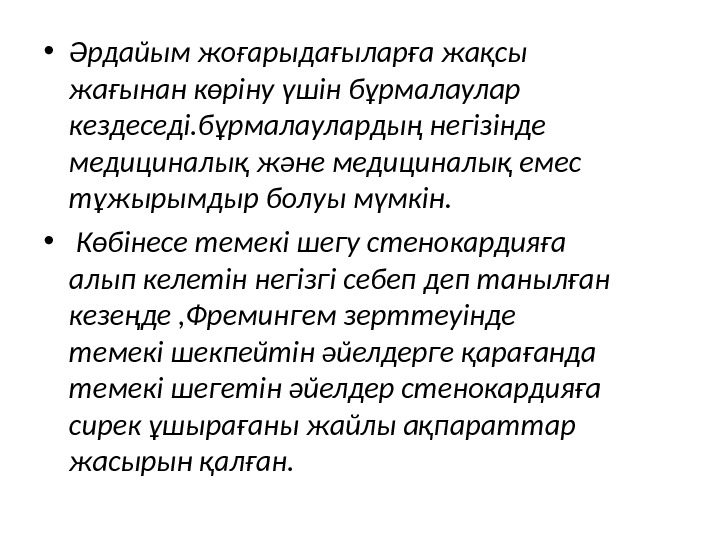 • Әрдайым жоғарыдағыларға жақсы жағынан көріну үшін бұрмалаулар кездеседі.бұрмалаулардың негізінде медициналық және медициналық емес тұжырымдыр болуы мүмкін.

• Көбінесе темекі шегу стенокардияға алып келетін негізгі себеп деп танылған кезеңде ,Фремингем зерттеуінде темекі шекпейтін әйелдерге қарағанда темекі шегетін әйелдер стенокардияға сирек ұшырағаны жайлы ақпараттар жасырын қалған.